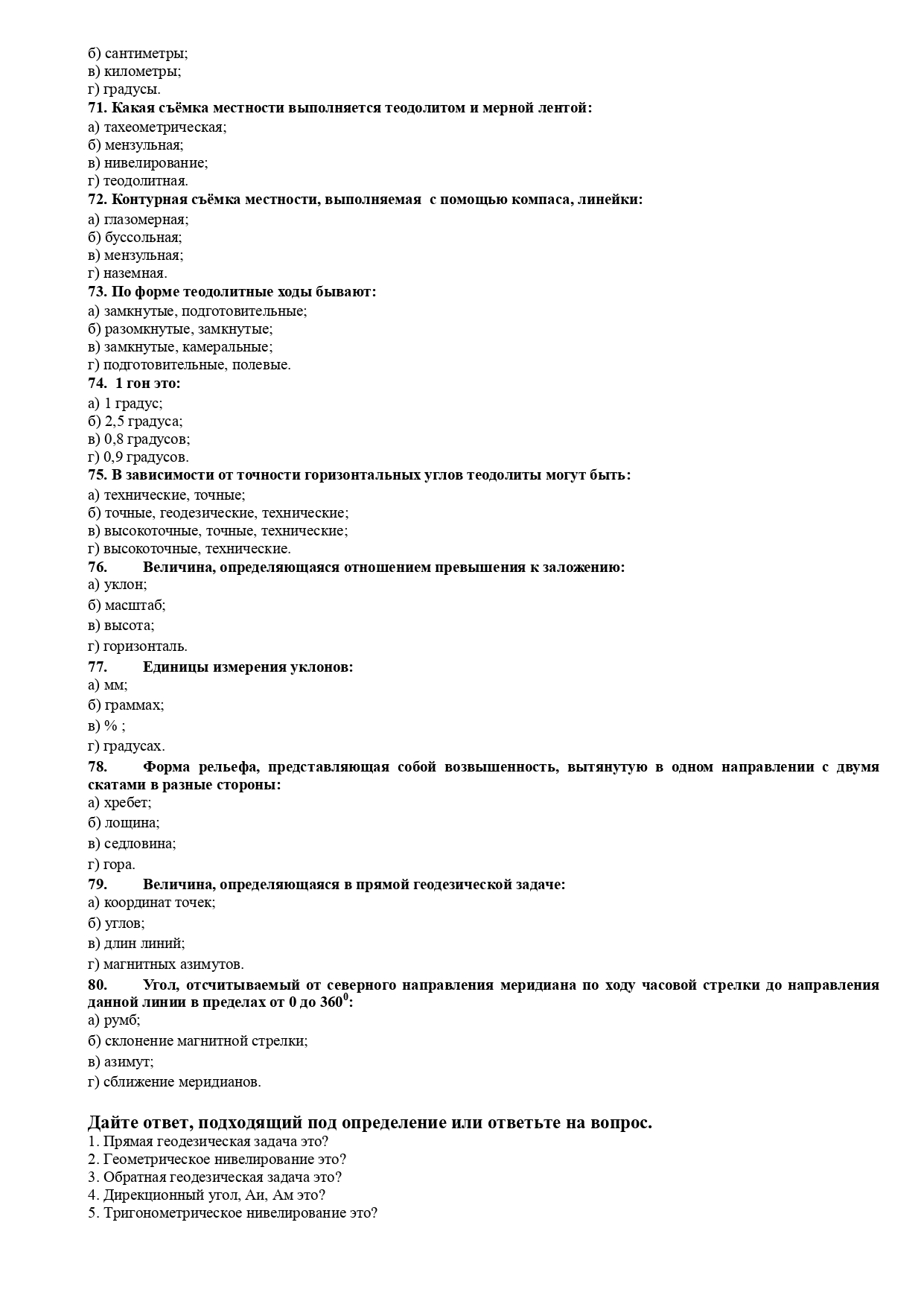 б) сантиметры;
в) километры;
г) градусы.
71. Какая съёмка местности выполняется теодолитом и мерной лентой:
а) тахеометрическая;
б) мензульная;
в) нивелирование;
г) теодолитная.
72. Контурная съёмка местности, выполняемая с помощью компаса, линейки:
а) глазомерная;
б) буссольная;
в) мензульная;
г) наземная.
73. По форме теодолитные ходы бывают:
а) замкнутые, подготовительные;
б) разомкнутые, замкнутые;
в) замкнутые, камеральные;
г) подготовительные, полевые.
74. 1 гон это:
а) 1 градус;
б) 2,5 градуса;
в) 0,8 градусов;
г) 0,9 градусов.
75. В зависимости от точности горизонтальных углов теодолиты могут быть:
а) технические, точные;
б) точные, геодезические, технические;
в) высокоточные, точные, технические;
г) высокоточные, технические.
76. Величина, определяющаяся отношением превышения к заложению:
а) уклон;
б) масштаб;
в) высота;
г) горизонталь.
77. Единицы измерения уклонов:
а) мм;
б) граммах;
в) % ;
г) градусах.
78. Форма рельефа, представляющая собой возвышенность, вытянутую в одном направлении с двумя скатами в разные стороны:
а) хребет;
б) лощина;
в) седловина;
г) гора.
79. Величина, определяющаяся в прямой геодезической задаче:
а) координат точек;
б) углов;
в) длин линий;
г) магнитных азимутов.
80. Угол, отсчитываемый от северного направления меридиана по ходу часовой стрелки до направления данной линии в пределах от 0 до $360^0$:
а) румб;
б) склонение магнитной стрелки;
в) азимут;
г) сближение меридианов.

Дайте ответ, подходящий под определение или ответьте на вопрос.
1. Прямая геодезическая задача это?
2. Геометрическое нивелирование это?
3. Обратная геодезическая задача это?
4. Дирекционный угол, Аи, Ам это?
5. Тригонометрическое нивелирование это?